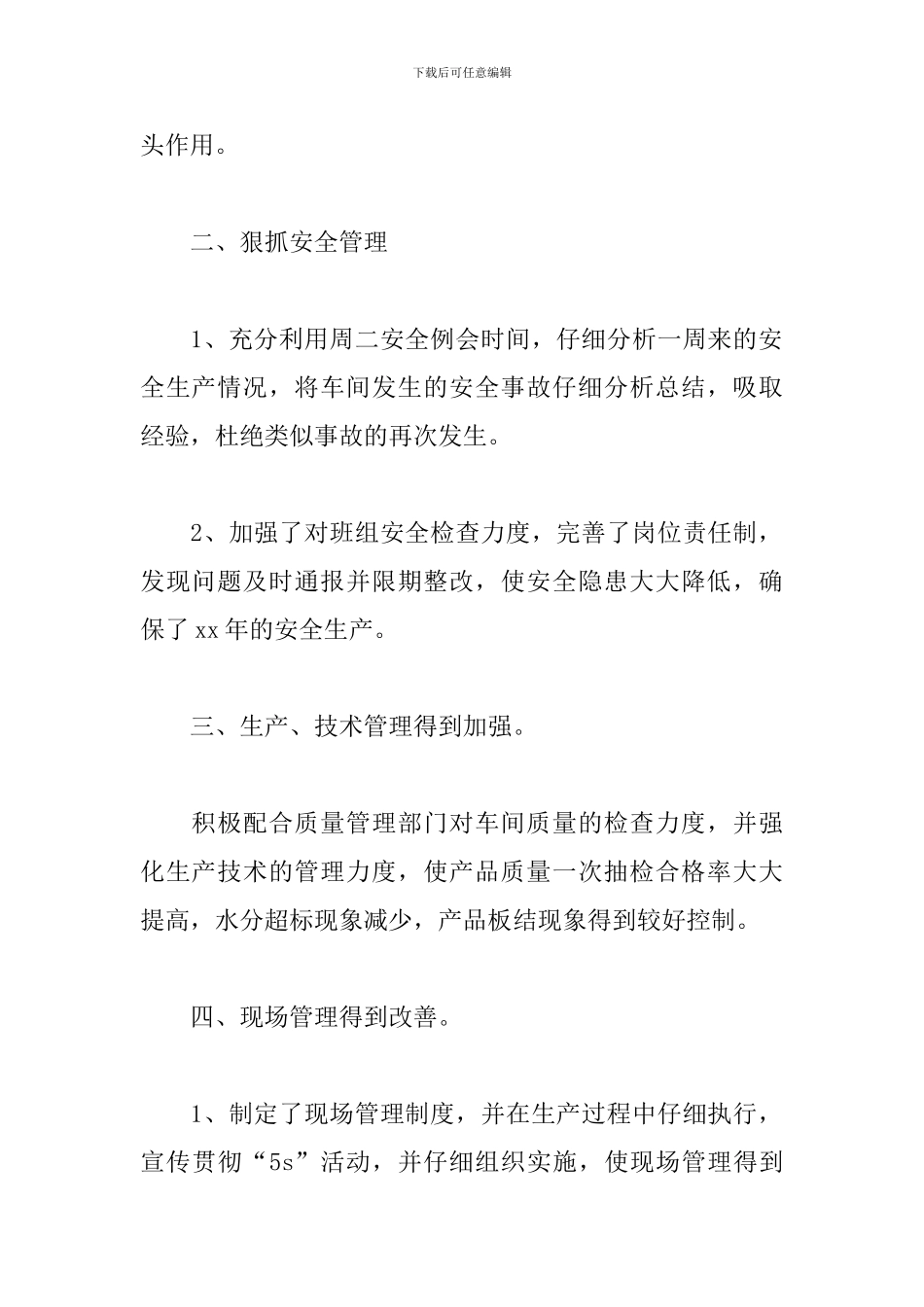 下载后可任意编辑

头作用。

二、狠抓安全管理

1、充分利用周二安全例会时间，仔细分析一周来的安全生产情况，将车间发生的安全事故仔细分析总结，吸取经验，杜绝类似事故的再次发生。

2、加强了对班组安全检查力度，完善了岗位责任制，发现问题及时通报并限期整改，使安全隐患大大降低，确保了xx年的安全生产。

三、生产、技术管理得到加强。

积极配合质量管理部门对车间质量的检查力度，并强化生产技术的管理力度，使产品质量一次抽检合格率大大提高，水分超标现象减少，产品板结现象得到较好控制。

四、现场管理得到改善。

1、制定了现场管理制度，并在生产过程中仔细执行，宣传贯彻“5s”活动，并仔细组织实施，使现场管理得到